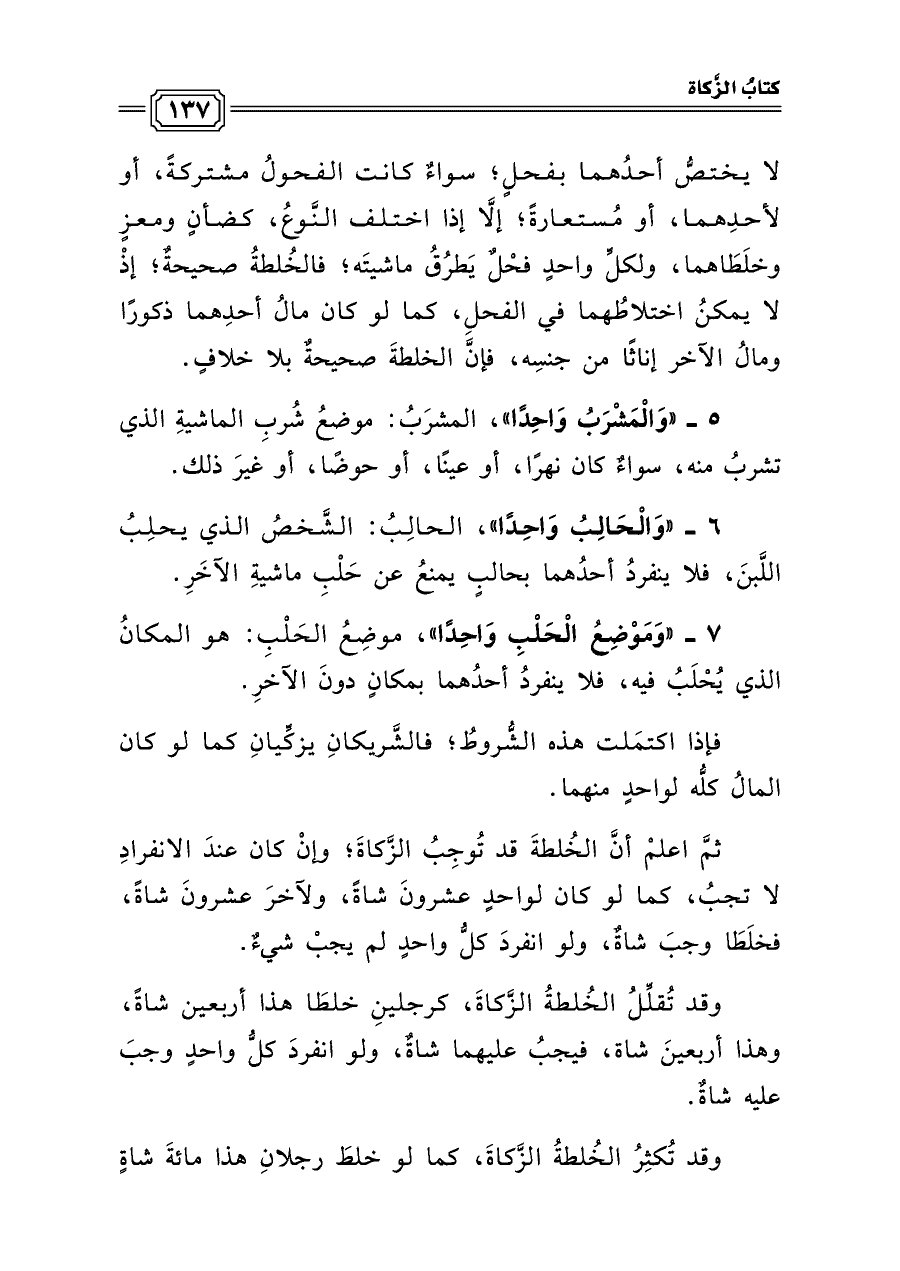 كتابُ الزَّكاة

١٣٧

لا يختصُّ أحدُهما بفحلٍ؛ سواءٌ كانت الفحولُ مشتركةً، أو لأحدِهما، أو مُستعارةً؛ إلَّا إذا اختلف النَّوعُ، كضأنٍ ومعزٍ وخلَطَاهما، ولكلِّ واحدٍ فحْلٌ يَطرُقُ ماشيتَه؛ فالخُلطةُ صحيحةٌ؛ إذْ لا يمكنُ اختلاطُهما في الفحلِ، كما لو كان مالُ أحدِهما ذكورًا ومالُ الآخر إناثًا من جنسِه، فإنَّ الخلطةَ صحيحةٌ بلا خلافٍ.

٥ ـ «وَالْمَشْرَبُ وَاحِدًا»، المشرَبُ: موضعُ شُربِ الماشيةِ الذي تشربُ منه، سواءٌ كان نهرًا، أو عينًا، أو حوضًا، أو غيرَ ذلك.

٦ ـ «وَالْحَالِبُ وَاحِدًا»، الحالِبُ: الشَّخصُ الذي يحلِبُ اللَّبنَ، فلا ينفردُ أحدُهما بحالبٍ يمنعُ عن حَلْبِ ماشيةِ الآخَرِ.

٧ ـ «وَمَوْضِعُ الْحَلْبِ وَاحِدًا»، موضِعُ الحَلْبِ: هو المكانُ الذي يُحْلَبُ فيه، فلا ينفردُ أحدُهما بمكانٍ دونَ الآخرِ.

فإذا اكتمَلت هذه الشُّروطُ؛ فالشَّريكانِ يزكِّيانِ كما لو كان المالُ كلُّه لواحدٍ منهما.

ثمَّ اعلمْ أنَّ الخُلطةَ قد تُوجِبُ الزَّكاةَ؛ وإنْ كان عندَ الانفرادِ لا تجبُ، كما لو كان لواحدٍ عشرونَ شاةً، ولآخرَ عشرونَ شاةً، فخلَطَا وجبَ شاةٌ، ولو انفردَ كلُّ واحدٍ لم يجبْ شيءٌ.

وقد تُقلِّلُ الخُلطةُ الزَّكاةَ، كرجلينِ خلطَا هذا أربعين شاةً، وهذا أربعينَ شاة، فيجبُ عليهما شاةٌ، ولو انفردَ كلُّ واحدٍ وجبَ عليه شاةٌ.

وقد تُكثِرُ الخُلطةُ الزَّكاةَ، كما لو خلطَ رجلانِ هذا مائةَ شاةٍ